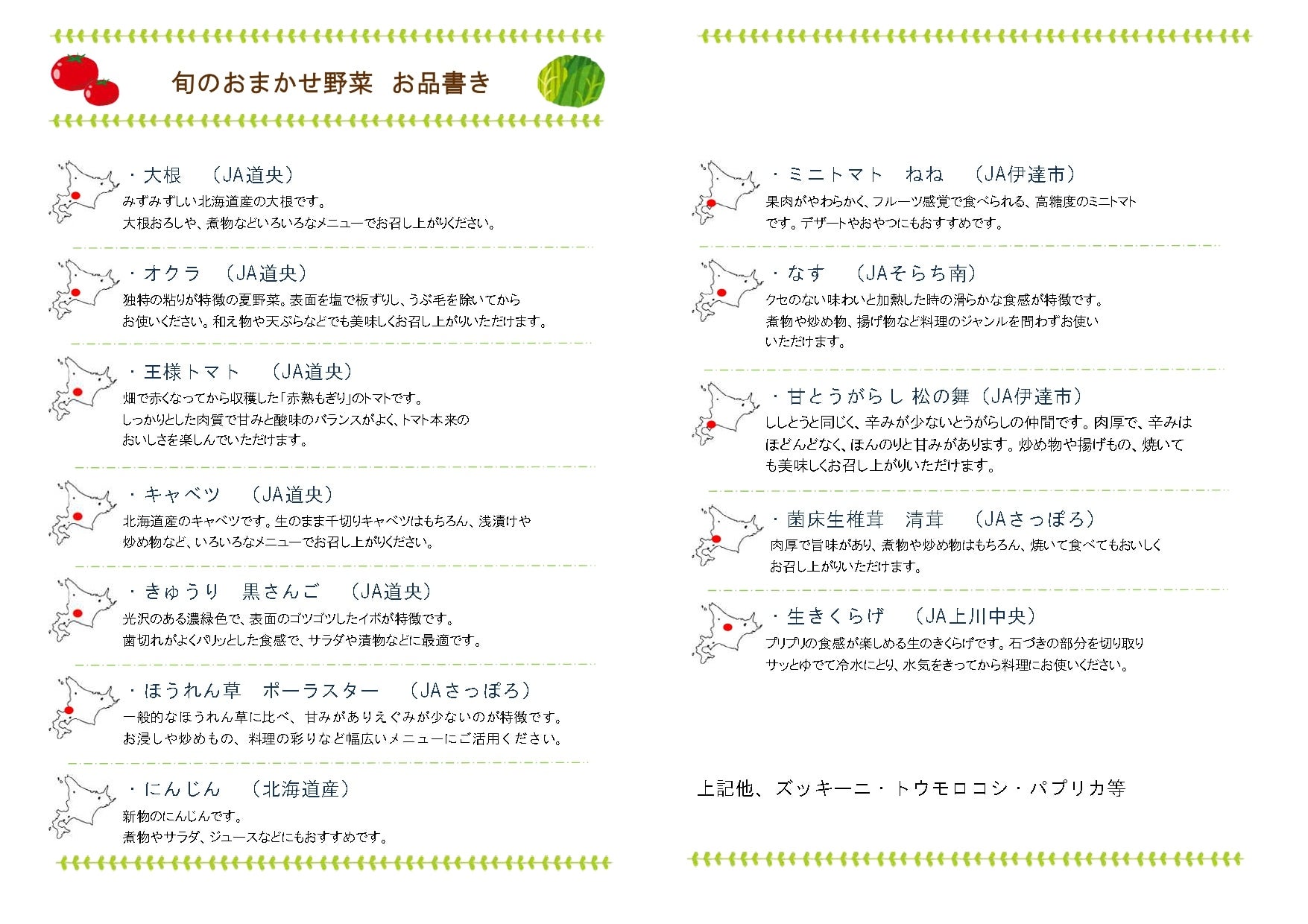 旬のおまかせ野菜　お品書き

・大根　（JA道央）
みずみずしい北海道産の大根です。
大根おろしや、煮物などいろいろなメニューでお召し上がりください。

・オクラ　（JA道央）
独特の粘りが特徴の夏野菜。表面を塩で板ずりし、うぶ毛を除いてから
お使いください。和え物や天ぷらなどでも美味しくお召し上がりいただけます。

・王様トマト　（JA道央）
畑で赤くなってから収穫した「赤熟もぎり」のトマトです。
しっかりとした肉質で甘みと酸味のバランスがよく、トマト本来の
おいしさを楽しんでいただけます。

・キャベツ　（JA道央）
北海道産のキャベツです。生のまま千切りキャベツはもちろん、浅漬けや
炒め物など、いろいろなメニューでお召し上がりください。

・きゅうり　黒さんご　（JA道央）
光沢のある濃緑色で、表面のゴツゴツしたイボが特徴です。
歯切れがよくパリッとした食感で、サラダや漬物などに最適です。

・ほうれん草　ポーラスター　（JAさっぽろ）
一般的なほうれん草に比べ、甘みがありえぐみが少ないのが特徴です。
お浸しや炒めもの、料理の彩りなど幅広いメニューにご活用ください。

・にんじん　（北海道産）
新物のにんじんです。
煮物やサラダ、ジュースなどにもおすすめです。

・ミニトマト　ねね　（JA伊達市）
果肉がやわらかく、フルーツ感覚で食べられる、高糖度のミニトマト
です。デザートやおやつにもおすすめです。

・なす　（JAそらち南）
クセのない味わいと加熱した時の滑らかな食感が特徴です。
煮物や炒め物、揚げ物など料理のジャンルを問わずお使い
いただけます。

・甘とうがらし 松の舞（JA伊達市）
ししとうと同じく、辛みが少ないとうがらしの仲間です。肉厚で、辛みは
ほとんどなく、ほんのりと甘みがあります。炒め物や揚げもの、焼いて
も美味しくお召し上がりいただけます。

・菌床生椎茸　清茸　（JAさっぽろ）
肉厚で旨味があり、煮物や炒め物はもちろん、焼いて食べてもおいしく
お召し上がりいただけます。

・生きくらげ　（JA上川中央）
プリプリの食感が楽しめる生のきくらげです。石づきの部分を切り取り
サッとゆでて冷水にとり、水気をきってから料理にお使いください。

上記他、ズッキーニ・トウモロコシ・パプリカ等